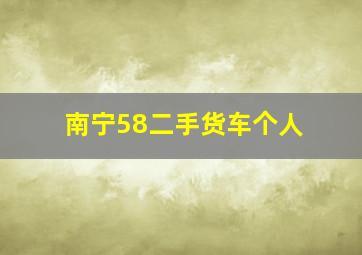 南宁58二手货车个人